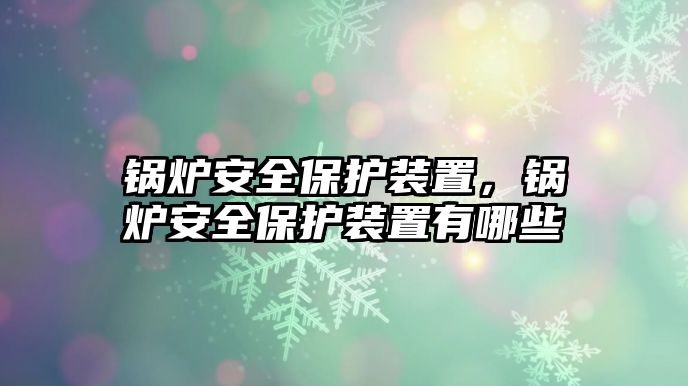 锅炉安全保护装置，锅炉安全保护装置有哪些